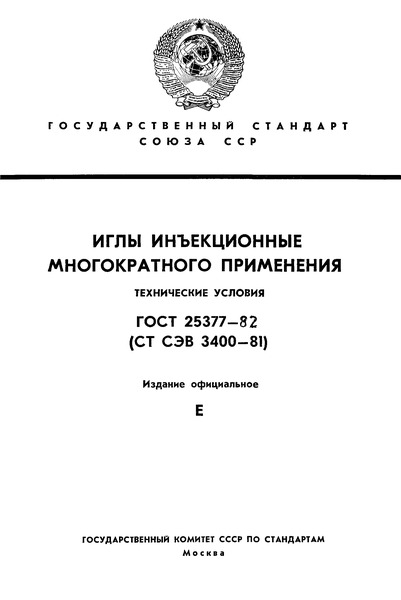 ГОСУДАРСТВЕННЫЙ СТАНДАРТ СОЮЗА ССР

ИГЛЫ ИНЪЕКЦИОННЫЕ МНОГОКРАТНОГО ПРИМЕНЕНИЯ

ТЕХНИЧЕСКИЕ УСЛОВИЯ

ГОСТ 25377—82
(СТ СЭВ 3400—81)

Издание официальное

Е

ГОСУДАРСТВЕННЫЙ КОМИТЕТ СССР ПО СТАНДАРТАМ
Москва